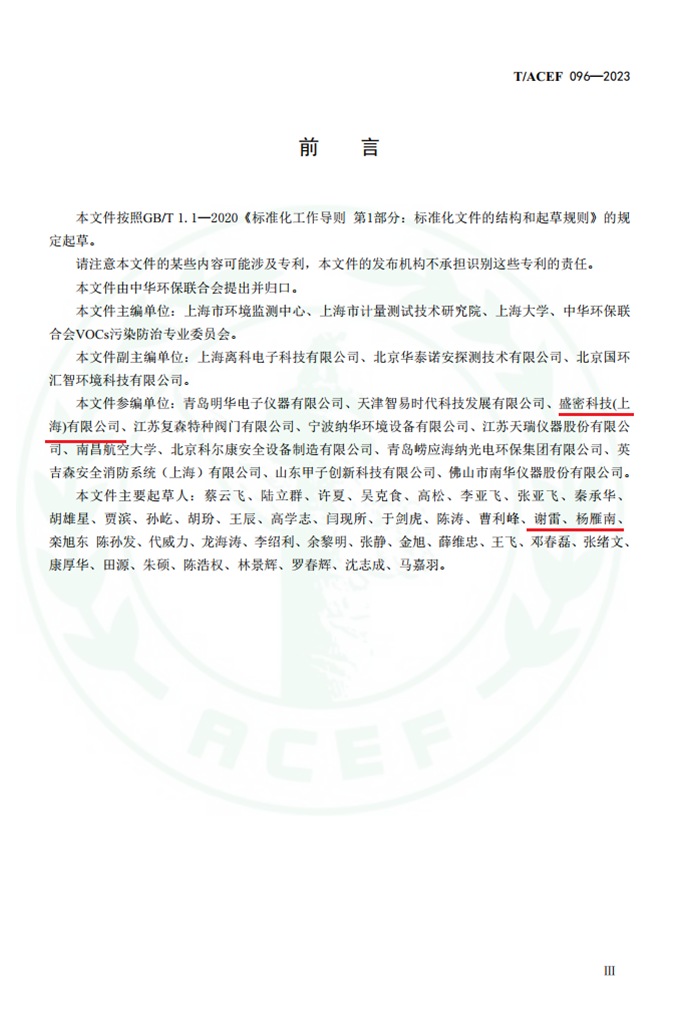 T/ACEF 096—2023

前　言

本文件按照GB/T 1.1—2020《标准化工作导则 第1部分：标准化文件的结构和起草规则》的规定起草。

请注意本文件的某些内容可能涉及专利，本文件的发布机构不承担识别这些专利的责任。

本文件由中华环保联合会提出并归口。

本文件主编单位：上海市环境监测中心、上海市计量测试技术研究院、上海大学、中华环保联合会VOCs污染防治专业委员会。

本文件副主编单位：上海离科电子科技有限公司、北京华泰诺安探测技术有限公司、北京国环汇智环境科技有限公司。

本文件参编单位：青岛明华电子仪器有限公司、天津智易时代科技发展有限公司、盛密科技(上海)有限公司、江苏复森特种阀门有限公司、宁波纳华环境设备有限公司、江苏天瑞仪器股份有限公司、南昌航空大学、北京科尔康安全设备制造有限公司、青岛崂应海纳光电环保集团有限公司、英吉森安全消防系统（上海）有限公司、山东甲子创新科技有限公司、佛山市南华仪器股份有限公司。

本文件主要起草人：蔡云飞、陆立群、许夏、吴克食、高松、李亚飞、张亚飞、秦承华、胡雄星、贾滨、孙屹、胡玢、王辰、高学志、闫现所、于剑虎、陈涛、曹利峰、谢雷、杨雁南、栾旭东 陈孙发、代威力、龙海涛、李绍利、余黎明、张静、金旭、薛维忠、王飞、邓春磊、张绪文、康厚华、田源、朱硕、陈浩权、林景辉、罗春辉、沈志成、马嘉羽。

ACEF

III